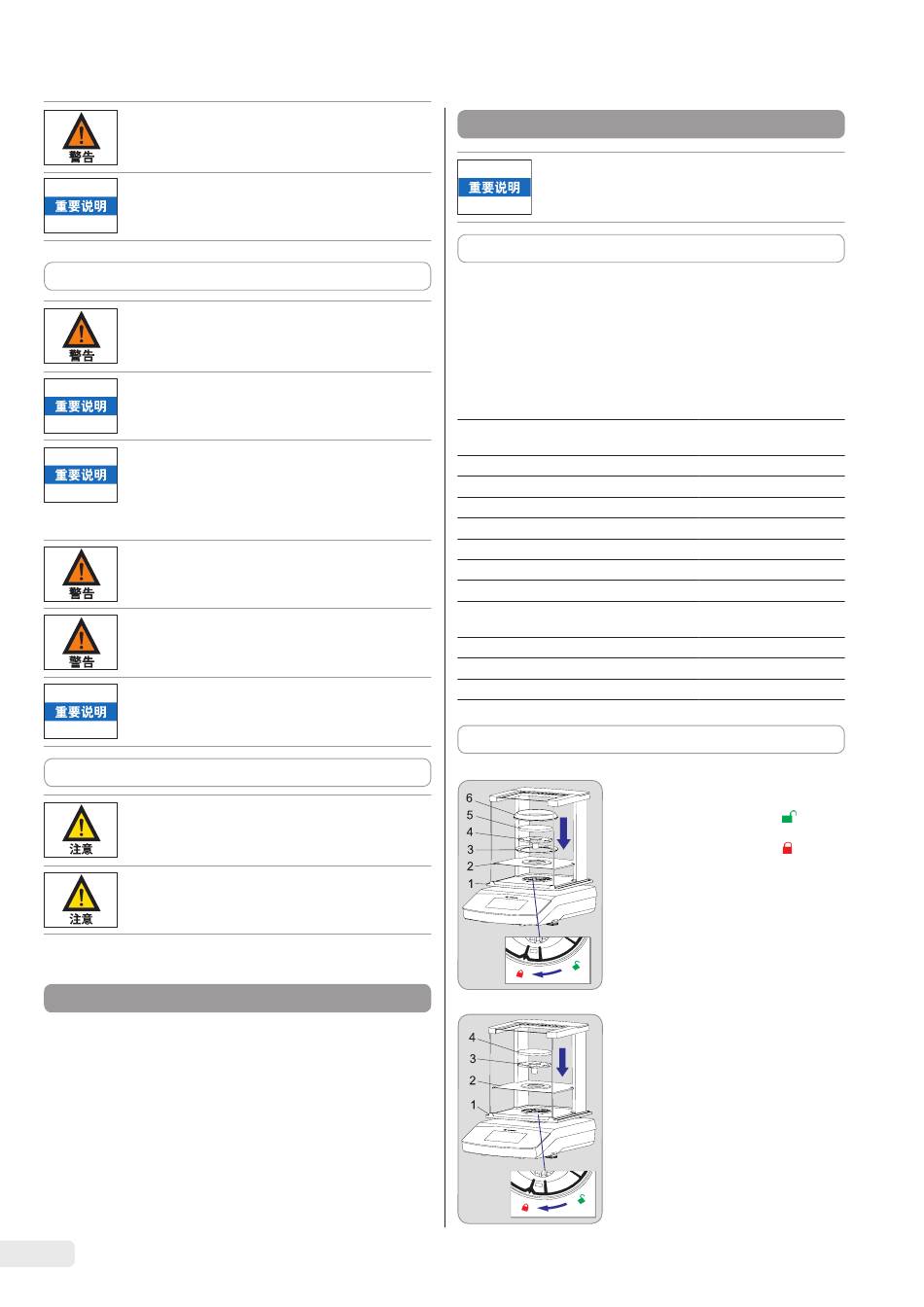 警告

重要说明

警告

重要说明

重要说明

警告

警告

重要说明

注意

注意

重要说明

6
5
4
3
2
1

4
3
2
1